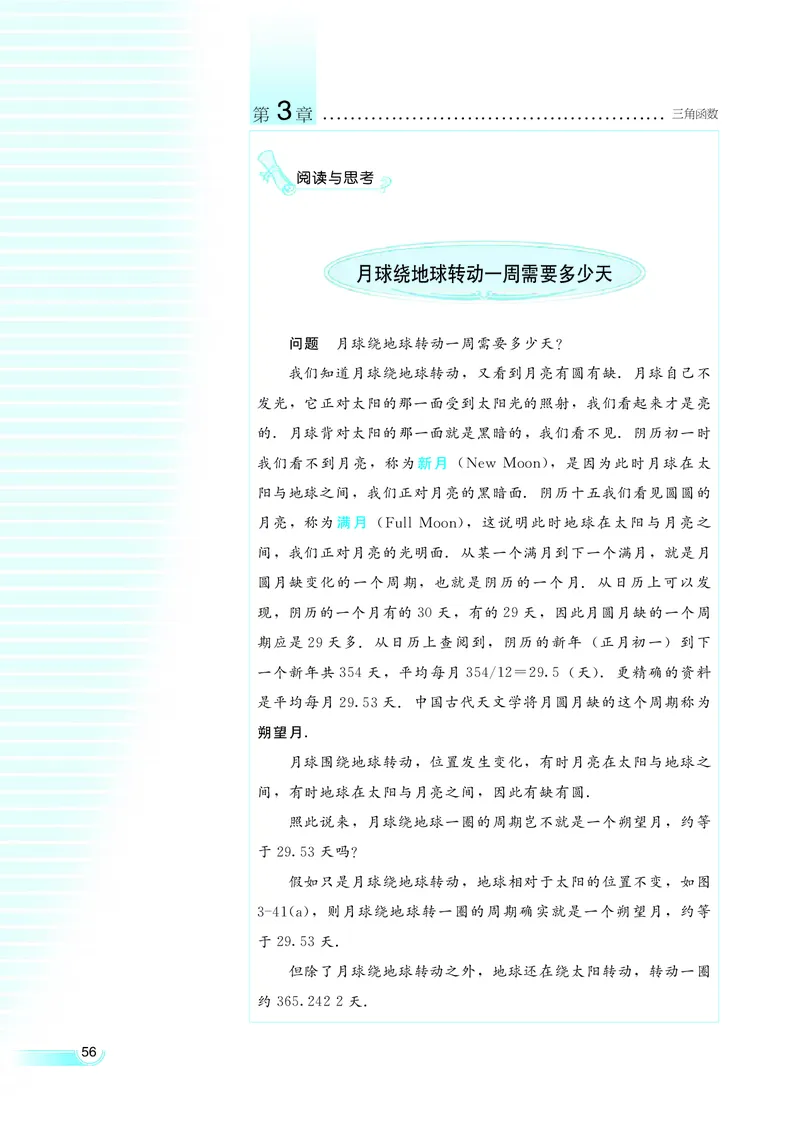 第3章 三角函数

阅读与思考

月球绕地球转动一周需要多少天

问题　月球绕地球转动一周需要多少天？

我们知道月球绕地球转动，又看到月亮有圆有缺．月球自己不发光，它正对太阳的那一面受到太阳光的照射，我们看起来才是亮的．月球背对太阳的那一面就是黑暗的，我们看不见．阴历初一时我们看不到月亮，称为新月（New Moon），是因为此时月球在太阳与地球之间，我们正对月亮的黑暗面．阴历十五我们看见圆圆的月亮，称为满月（Full Moon），这说明此时地球在太阳与月亮之间，我们正对月亮的光明面．从某一个满月到下一个满月，就是月圆月缺变化的一个周期，也就是阴历的一个月．从日历上可以发现，阴历的一个月有的30天，有的29天，因此月圆月缺的一个周期应是29天多．从日历上查阅到，阴历的新年（正月初一）到下一个新年共354天，平均每月354/12=29.5（天）．更精确的资料是平均每月29.53天．中国古代天文学将月圆月缺的这个周期称为朔望月．

月球围绕地球转动，位置发生变化，有时月亮在太阳与地球之间，有时地球在太阳与月亮之间，因此有缺有圆．

照此说来，月球绕地球一圈的周期岂不就是一个朔望月，约等于29.53天吗？

假如只是月球绕地球转动，地球相对于太阳的位置不变，如图3-41(a)，则月球绕地球转一圈的周期确实就是一个朔望月，约等于29.53天．

但除了月球绕地球转动之外，地球还在绕太阳转动，转动一圈约365.242 2天．

56